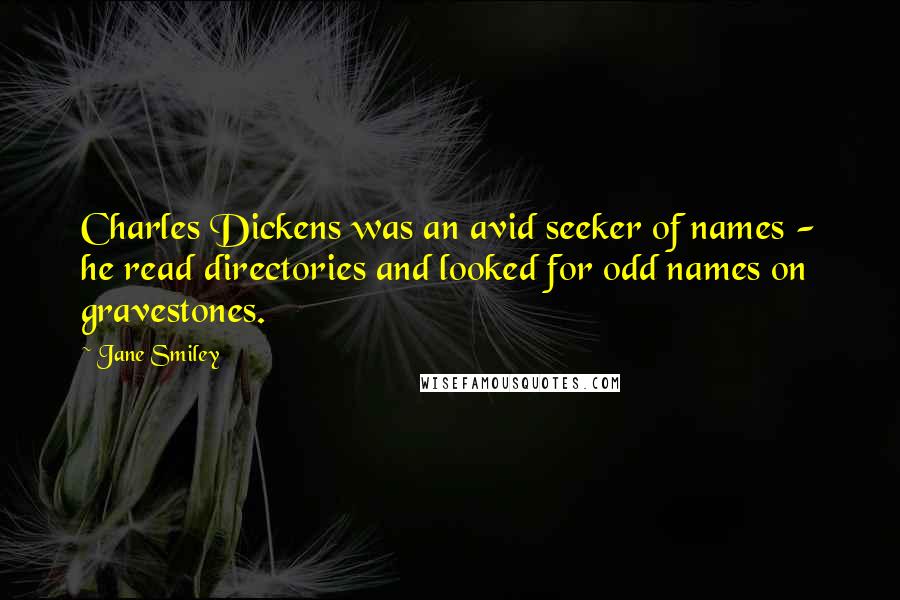 Charles Dickens was an avid seeker of names - he read directories and looked for odd names on gravestones.

~ Jane Smiley

WISEFAMOUSQUOTES.COM